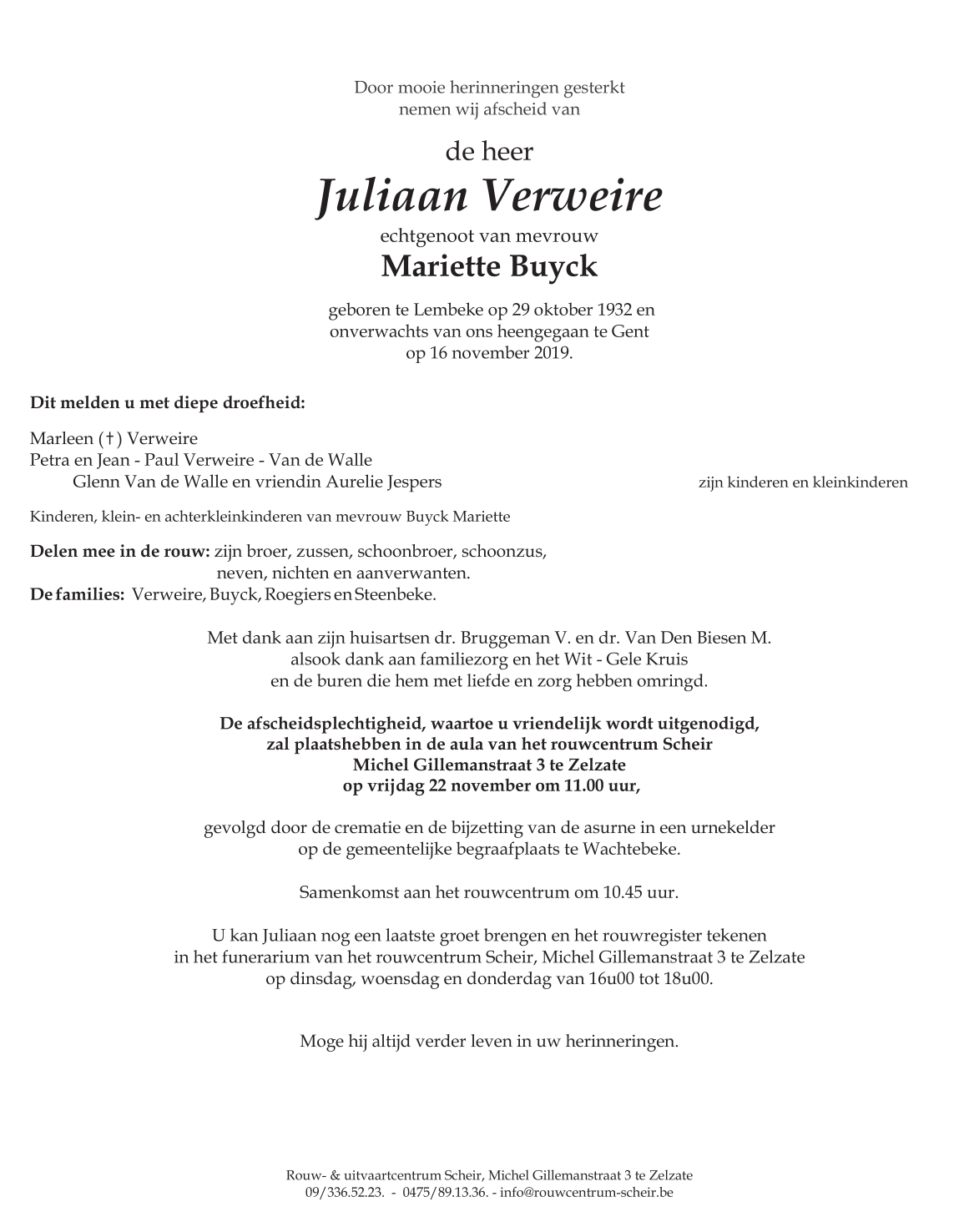 Door mooie herinneringen gesterkt
nemen wij afscheid van

de heer
Juliaan Verweire
echtgenoot van mevrouw
Mariette Buyck

geboren te Lembeke op 29 oktober 1932 en
onverwachts van ons heengegaan te Gent
op 16 november 2019.

Dit melden u met diepe droefheid:

Marleen (†) Verweire
Petra en Jean - Paul Verweire - Van de Walle
Glenn Van de Walle en vriendin Aurelie Jespers

zijn kinderen en kleinkinderen

Kinderen, klein- en achterkleinkinderen van mevrouw Buyck Mariette

Delen mee in de rouw: zijn broer, zussen, schoonbroer, schoonzus,
neven, nichten en aanverwanten.
De families: Verweire, Buyck, Roegiers en Steenbeke.

Met dank aan zijn huisartsen dr. Bruggeman V. en dr. Van Den Biesen M.
alsook dank aan familiezorg en het Wit - Gele Kruis
en de buren die hem met liefde en zorg hebben omringd.

De afscheidsplechtigheid, waartoe u vriendelijk wordt uitgenodigd,
zal plaatshebben in de aula van het rouwcentrum Scheir
Michel Gillemanstraat 3 te Zelzate
op vrijdag 22 november om 11.00 uur,

gevolgd door de crematie en de bijzetting van de asurne in een urnekelder
op de gemeentelijke begraafplaats te Wachtebeke.

Samenkomst aan het rouwcentrum om 10.45 uur.

U kan Juliaan nog een laatste groet brengen en het rouwregister tekenen
in het funerarium van het rouwcentrum Scheir, Michel Gillemanstraat 3 te Zelzate
op dinsdag, woensdag en donderdag van 16u00 tot 18u00.

Moge hij altijd verder leven in uw herinneringen.

Rouw- & uitvaartcentrum Scheir, Michel Gillemanstraat 3 te Zelzate
09/336.52.23. - 0475/89.13.36. - info@rouwcentrum-scheir.be